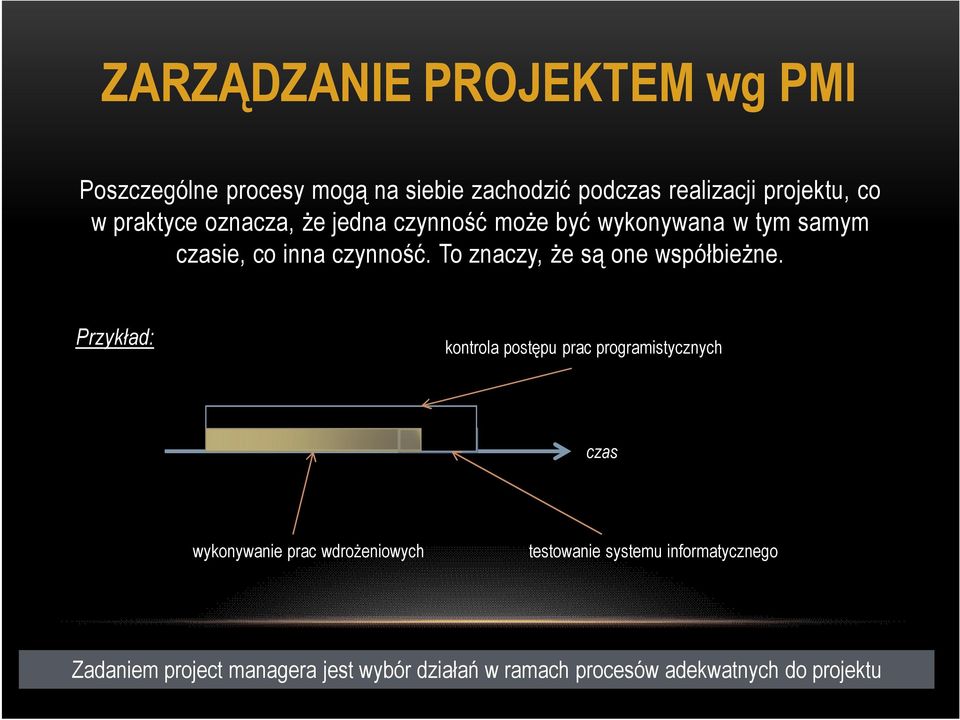 ZARZĄDZANIE PROJEKTEM wg PMI

Poszczególne procesy mogą na siebie zachodzić podczas realizacji projektu, co w praktyce oznacza, że jedna czynność może być wykonywana w tym samym czasie, co inna czynność. To znaczy, że są one współbieżne.

Przykład:

kontrola postępu prac programistycznych

czas

wykonywanie prac wdrożeniowych

testowanie systemu informatycznego

Zadaniem project managera jest wybór działań w ramach procesów adekwatnych do projektu